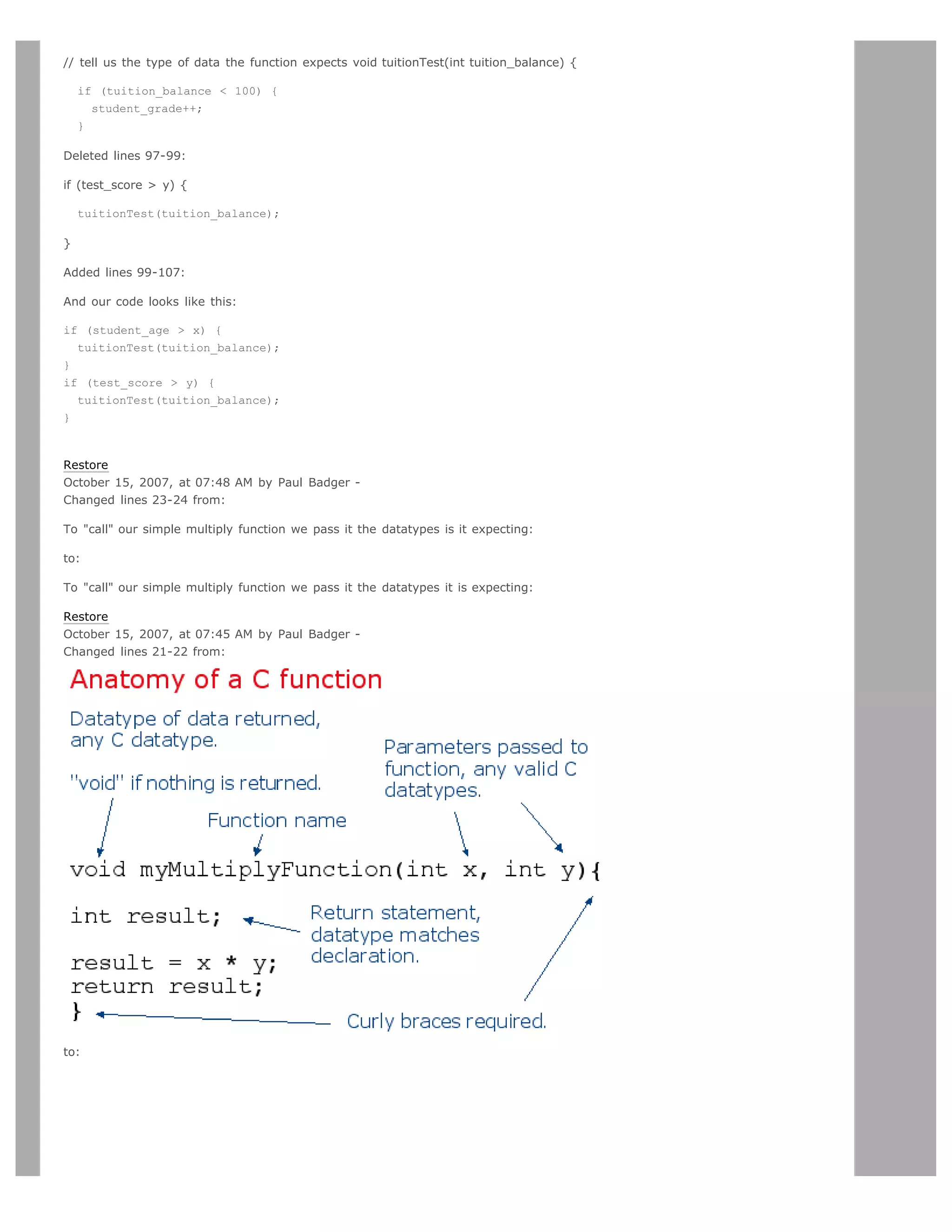 // tell us the type of data the function expects void tuitionTest(int tuition_balance) {

  if (tuition_balance < 100) {
    student_grade++;
  }

Deleted lines 97-99:

if (test_score > y) {

  tuitionTest(tuition_balance);

}

Added lines 99-107:

And our code looks like this:

if (student_age > x) {
  tuitionTest(tuition_balance);
}
if (test_score > y) {
  tuitionTest(tuition_balance);
}

Restore
October 15, 2007, at 07:48 AM by Paul Badger -
Changed lines 23-24 from:

To "call" our simple multiply function we pass it the datatypes is it expecting:

to:

To "call" our simple multiply function we pass it the datatypes it is expecting:

Restore
October 15, 2007, at 07:45 AM by Paul Badger -
Changed lines 21-22 from:

Anatomy of a C function

Datatype of data returned, any C datatype.

"void" if nothing is returned.

Parameters passed to function, any valid C datatypes.

Function name

void myMultiplyFunction(int x, int y){

int result;

Return statement, datatype matches declaration.

result = x * y;
return result;
}

Curly braces required.

to: